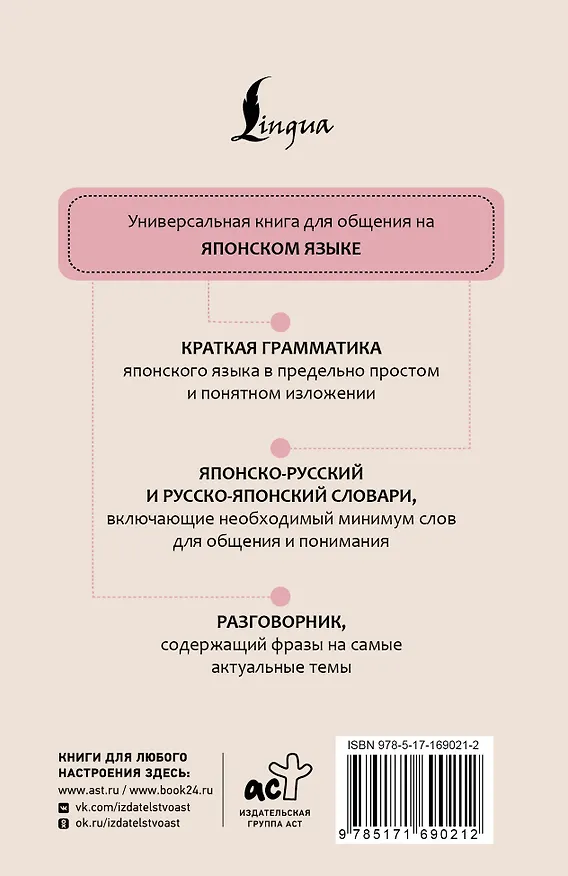 Lingua

Универсальная книга для общения на
ЯПОНСКОМ ЯЗЫКЕ

КРАТКАЯ ГРАММАТИКА
японского языка в предельно простом и понятном изложении

ЯПОНСКО-РУССКИЙ И РУССКО-ЯПОНСКИЙ СЛОВАРИ,
включающие необходимый минимум слов для общения и понимания

РАЗГОВОРНИК,
содержащий фразы на самые актуальные темы

КНИГИ ДЛЯ ЛЮБОГО НАСТРОЕНИЯ ЗДЕСЬ:
www.ast.ru / www.book24.ru
vk.com/izdatelstvoast
ok.ru/izdatelstvoast

аст
ИЗДАТЕЛЬСКАЯ ГРУППА АСТ

ISBN 978-5-17-169021-2
9 785171 690212